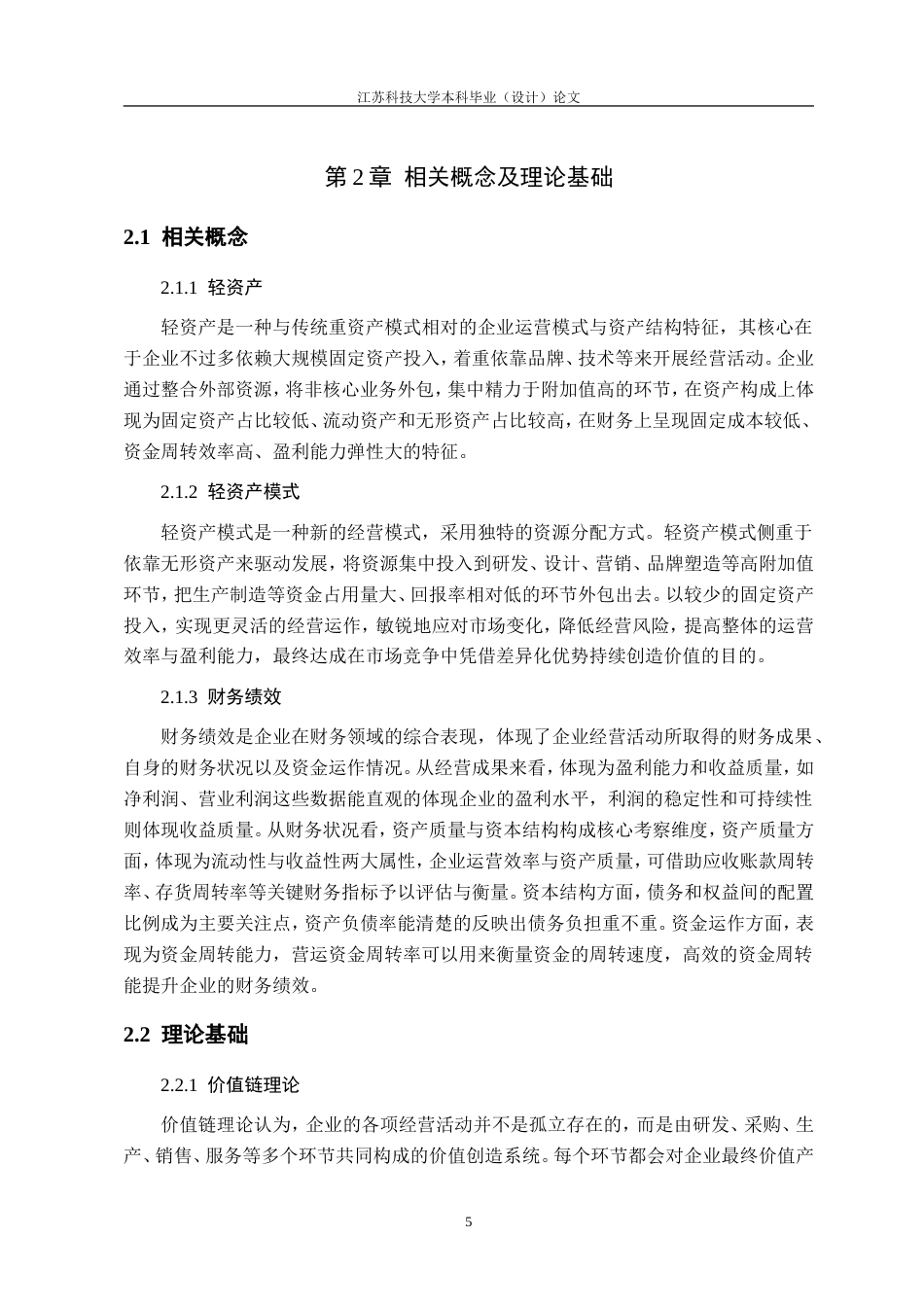 江苏科技大学本科毕业（设计）论文

第2章 相关概念及理论基础

2.1 相关概念

2.1.1 轻资产

轻资产是一种与传统重资产模式相对的企业运营模式与资产结构特征，其核心在于企业不过多依赖大规模固定资产投入，着重依靠品牌、技术等来开展经营活动。企业通过整合外部资源，将非核心业务外包，集中精力于附加值高的环节，在资产构成上体现为固定资产占比较低、流动资产和无形资产占比较高，在财务上呈现固定成本较低、资金周转效率高、盈利能力弹性大的特征。

2.1.2 轻资产模式

轻资产模式是一种新的经营模式，采用独特的资源分配方式。轻资产模式侧重于依靠无形资产来驱动发展，将资源集中投入到研发、设计、营销、品牌塑造等高附加值环节，把生产制造等资金占用量大、回报率相对低的环节外包出去。以较少的固定资产投入，实现更灵活的经营运作，敏锐地应对市场变化，降低经营风险，提高整体的运营效率与盈利能力，最终达成在市场竞争中凭借差异化优势持续创造价值的目的。

2.1.3 财务绩效

财务绩效是企业在财务领域的综合表现，体现了企业经营活动所取得的财务成果、自身的财务状况以及资金运作情况。从经营成果来看，体现为盈利能力和收益质量，如净利润、营业利润这些数据能直观的体现企业的盈利水平，利润的稳定性和可持续性则体现收益质量。从财务状况看，资产质量与资本结构构成核心考察维度，资产质量方面，体现为流动性与收益性两大属性，企业运营效率与资产质量，可借助应收账款周转率、存货周转率等关键财务指标予以评估与衡量。资本结构方面，债务和权益间的配置比例成为主要关注点，资产负债率能清楚的反映出债务负担重不重。资金运作方面，表现为资金周转能力，营运资金周转率可以用来衡量资金的周转速度，高效的资金周转能提升企业的财务绩效。

2.2 理论基础

2.2.1 价值链理论

价值链理论认为，企业的各项经营活动并不是孤立存在的，而是由研发、采购、生产、销售、服务等多个环节共同构成的价值创造系统。每个环节都会对企业最终价值产

5